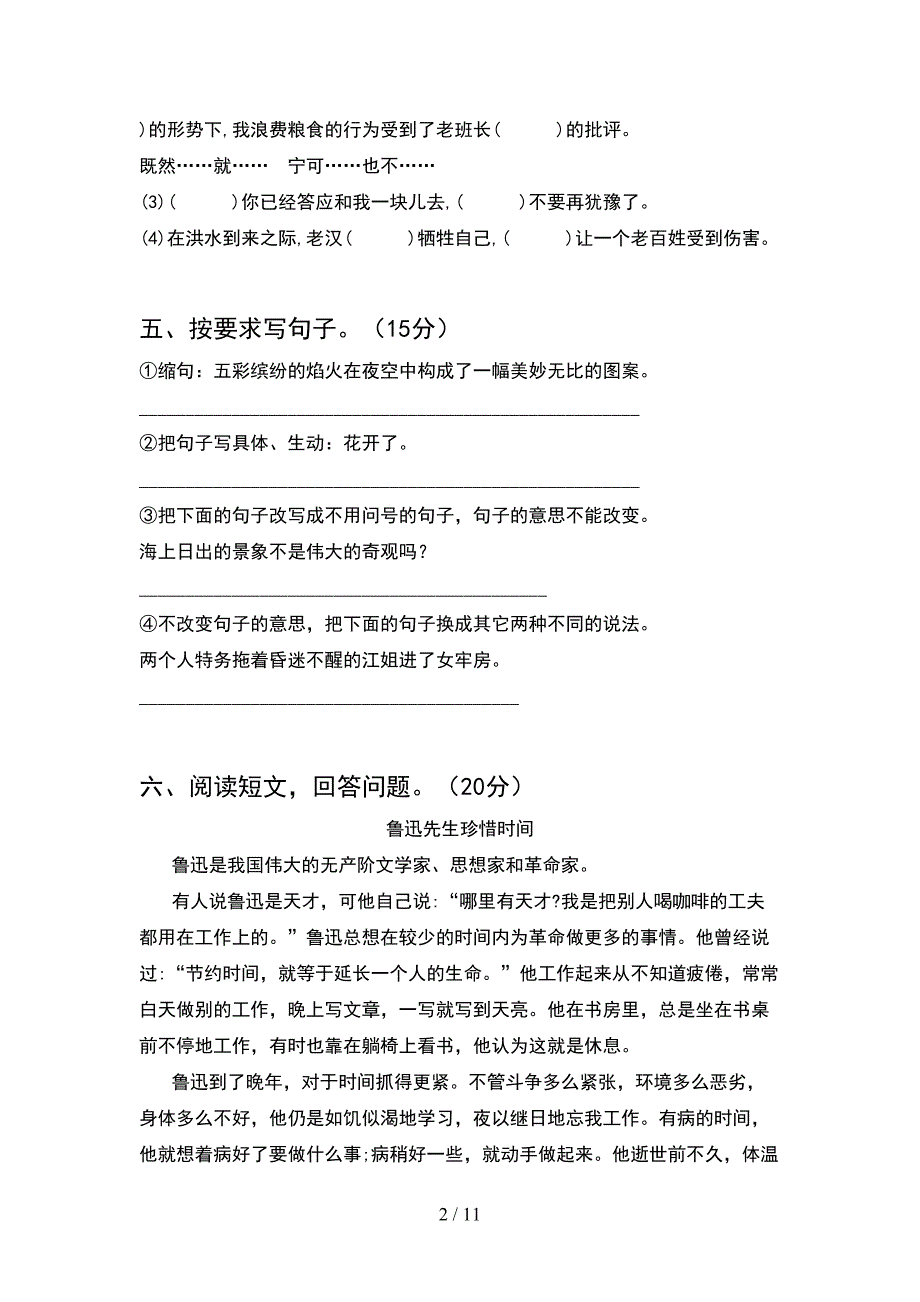 )的形势下,我浪费粮食的行为受到了老班长(　　)的批评。

既然……就……　宁可……也不……

(3)(　　)你已经答应和我一块儿去,(　　)不要再犹豫了。

(4)在洪水到来之际,老汉(　　)牺牲自己,(　　)让一个老百姓受到伤害。

五、按要求写句子。（15分）

①缩句：五彩缤纷的焰火在夜空中构成了一幅美妙无比的图案。

______________________________________________

②把句子写具体、生动：花开了。

______________________________________________

③把下面的句子改写成不用问号的句子，句子的意思不能改变。

海上日出的景象不是伟大的奇观吗？

______________________________________________

④不改变句子的意思，把下面的句子换成其它两种不同的说法。

两个人特务拖着昏迷不醒的江姐进了女牢房。

______________________________________________

六、阅读短文，回答问题。（20分）

鲁迅先生珍惜时间

鲁迅是我国伟大的无产阶文学家、思想家和革命家。

有人说鲁迅是天才，可他自己说：“哪里有天才?我是把别人喝咖啡的工夫都用在工作上的。”鲁迅总想在较少的时间内为革命做更多的事情。他曾经说过：“节约时间，就等于延长一个人的生命。”他工作起来从不知道疲倦，常常白天做别的工作，晚上写文章，一写就写到天亮。他在书房里，总是坐在书桌前不停地工作，有时也靠在躺椅上看书，他认为这就是休息。

鲁迅到了晚年，对于时间抓得更紧。不管斗争多么紧张，环境多么恶劣，身体多么不好，他仍是如饥似渴地学习，夜以继日地忘我工作。有病的时间，他就想着病好了要做什么事;病稍好一些，就动手做起来。他逝世前不久，体温

2 / 11